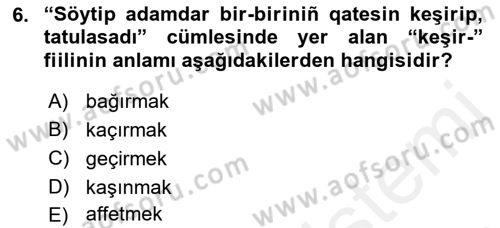 6. “Söytip adamdar bir-biriniñ qatesin keşirip, tatulasadı” cümlesinde yer alan “keşir-” fiilinin anlamı aşağıdakilerden hangisidir?

A) bağırmak
B) kaçırmak
C) geçirmek
D) kaşınmak
E) affetmek

www.aofsoru.com
www.aofsoru.com
www.aofsoru.com
www.aofsoru.com